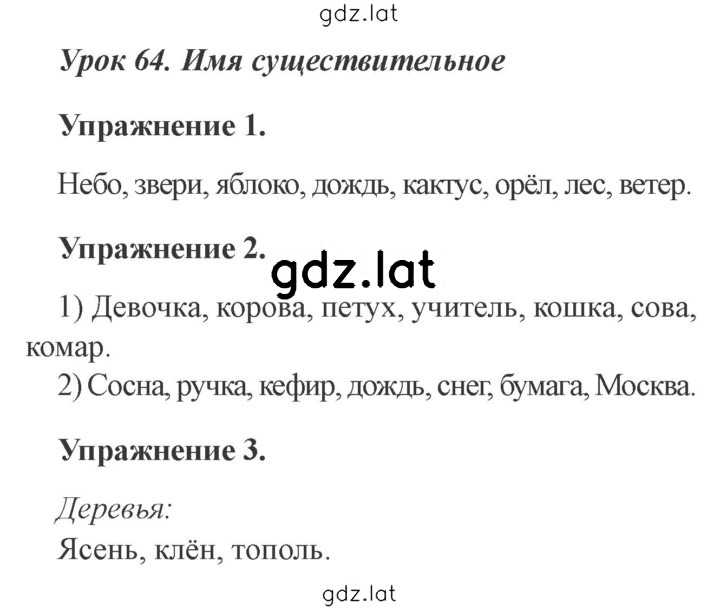 gdz.lat

Урок 64. Имя существительное

Упражнение 1.

Небо, звери, яблоко, дождь, кактус, орёл, лес, ветер.

Упражнение 2.

gdz.lat

1) Девочка, корова, петух, учитель, кошка, сова, комар.
2) Сосна, ручка, кефир, дождь, снег, бумага, Москва.

Упражнение 3.

Деревья:
Ясень, клён, тополь.

gdz.lat